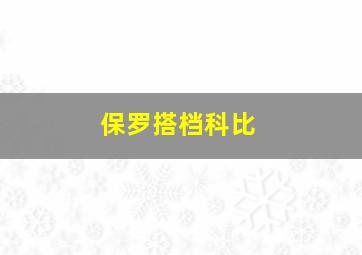 保罗搭档科比